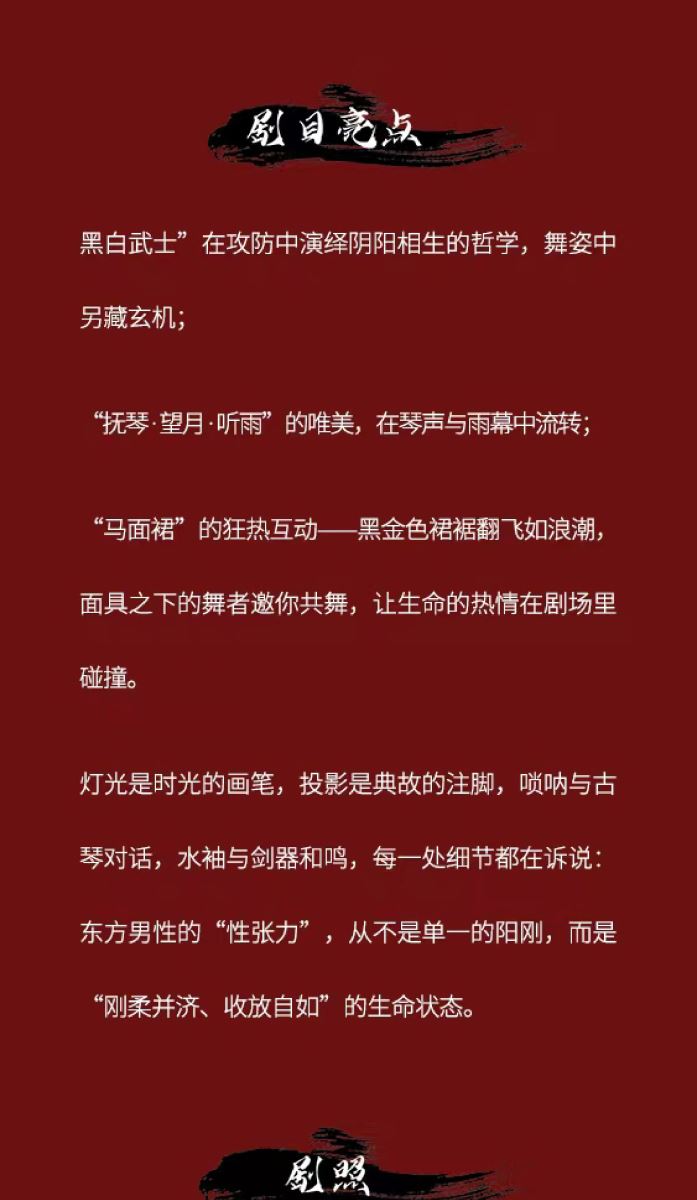 剧目亮点

黑白武士”在攻防中演绎阴阳相生的哲学，舞姿中另藏玄机；

“抚琴·望月·听雨”的唯美，在琴声与雨幕中流转；

“马面裙”的狂热互动——黑金色裙裾翻飞如浪潮，面具之下的舞者邀你共舞，让生命的热情在剧场里碰撞。

灯光是时光的画笔，投影是典故的注脚，唢呐与古琴对话，水袖与剑器和鸣，每一处细节都在诉说：东方男性的“性张力”，从不是单一的阳刚，而是“刚柔并济、收放自如”的生命状态。

剧照